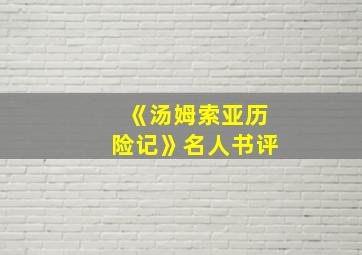 《汤姆索亚历险记》名人书评